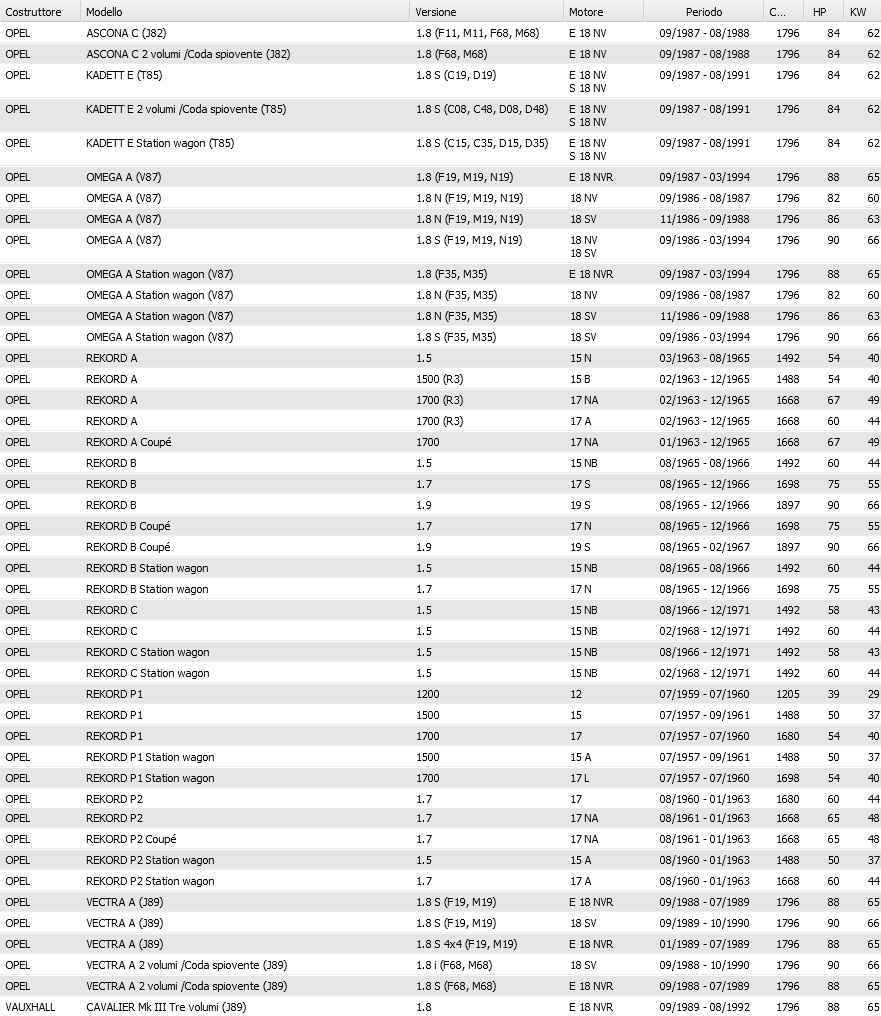 | Costruttore | Modello | Versione | Motore | Periodo | C... | HP | KW |
|---|---|---|---|---|---|---|---|
| OPEL | ASCONA C (J82) | 1.8 (F11, M11, F68, M68) | E 18 NV | 09/1987 - 08/1988 | 1796 | 84 | 62 |
| OPEL | ASCONA C 2 volumi /Coda spiovente (J82) | 1.8 (F68, M68) | E 18 NV | 09/1987 - 08/1988 | 1796 | 84 | 62 |
| OPEL | KADETT E (T85) | 1.8 S (C19, D19) | E 18 NV S 18 NV | 09/1987 - 08/1991 | 1796 | 84 | 62 |
| OPEL | KADETT E 2 volumi /Coda spiovente (T85) | 1.8 S (C08, C48, D08, D48) | E 18 NV S 18 NV | 09/1987 - 08/1991 | 1796 | 84 | 62 |
| OPEL | KADETT E Station wagon (T85) | 1.8 S (C15, C35, D15, D35) | E 18 NV S 18 NV | 09/1987 - 08/1991 | 1796 | 84 | 62 |
| OPEL | OMEGA A (V87) | 1.8 (F19, M19, N19) | E 18 NVR | 09/1987 - 03/1994 | 1796 | 88 | 65 |
| OPEL | OMEGA A (V87) | 1.8 N (F19, M19, N19) | 18 NV | 09/1986 - 08/1987 | 1796 | 82 | 60 |
| OPEL | OMEGA A (V87) | 1.8 N (F19, M19, N19) | 18 SV | 11/1986 - 09/1988 | 1796 | 86 | 63 |
| OPEL | OMEGA A (V87) | 1.8 S (F19, M19, N19) | 18 NV 18 SV | 09/1986 - 03/1994 | 1796 | 90 | 66 |
| OPEL | OMEGA A Station wagon (V87) | 1.8 (F35, M35) | E 18 NVR | 09/1987 - 03/1994 | 1796 | 88 | 65 |
| OPEL | OMEGA A Station wagon (V87) | 1.8 N (F35, M35) | 18 NV | 09/1986 - 08/1987 | 1796 | 82 | 60 |
| OPEL | OMEGA A Station wagon (V87) | 1.8 N (F35, M35) | 18 SV | 11/1986 - 09/1988 | 1796 | 86 | 63 |
| OPEL | OMEGA A Station wagon (V87) | 1.8 S (F35, M35) | 18 SV | 09/1986 - 03/1994 | 1796 | 90 | 66 |
| OPEL | REKORD A | 1.5 | 15 N | 03/1963 - 08/1965 | 1492 | 54 | 40 |
| OPEL | REKORD A | 1500 (R3) | 15 B | 02/1963 - 12/1965 | 1488 | 54 | 40 |
| OPEL | REKORD A | 1700 (R3) | 17 NA | 02/1963 - 12/1965 | 1668 | 67 | 49 |
| OPEL | REKORD A | 1700 (R3) | 17 A | 02/1963 - 12/1965 | 1668 | 60 | 44 |
| OPEL | REKORD A Coupé | 1700 | 17 NA | 01/1963 - 12/1965 | 1668 | 67 | 49 |
| OPEL | REKORD B | 1.5 | 15 NB | 08/1965 - 08/1966 | 1492 | 60 | 44 |
| OPEL | REKORD B | 1.7 | 17 S | 08/1965 - 12/1966 | 1698 | 75 | 55 |
| OPEL | REKORD B | 1.9 | 19 S | 08/1965 - 12/1966 | 1897 | 90 | 66 |
| OPEL | REKORD B Coupé | 1.7 | 17 N | 08/1965 - 12/1966 | 1698 | 75 | 55 |
| OPEL | REKORD B Coupé | 1.9 | 19 S | 08/1965 - 02/1967 | 1897 | 90 | 66 |
| OPEL | REKORD B Station wagon | 1.5 | 15 NB | 08/1965 - 08/1966 | 1492 | 60 | 44 |
| OPEL | REKORD B Station wagon | 1.7 | 17 N | 08/1965 - 12/1966 | 1698 | 75 | 55 |
| OPEL | REKORD C | 1.5 | 15 NB | 08/1966 - 12/1971 | 1492 | 58 | 43 |
| OPEL | REKORD C | 1.5 | 15 NB | 02/1968 - 12/1971 | 1492 | 60 | 44 |
| OPEL | REKORD C Station wagon | 1.5 | 15 NB | 08/1966 - 12/1971 | 1492 | 58 | 43 |
| OPEL | REKORD C Station wagon | 1.5 | 15 NB | 02/1968 - 12/1971 | 1492 | 60 | 44 |
| OPEL | REKORD P1 | 1200 | 12 | 07/1959 - 07/1960 | 1205 | 39 | 29 |
| OPEL | REKORD P1 | 1500 | 15 | 07/1957 - 09/1961 | 1488 | 50 | 37 |
| OPEL | REKORD P1 | 1700 | 17 | 07/1957 - 07/1960 | 1680 | 54 | 40 |
| OPEL | REKORD P1 Station wagon | 1500 | 15 A | 07/1957 - 09/1961 | 1488 | 50 | 37 |
| OPEL | REKORD P1 Station wagon | 1700 | 17 L | 07/1957 - 07/1960 | 1698 | 54 | 40 |
| OPEL | REKORD P2 | 1.7 | 17 | 08/1960 - 01/1963 | 1680 | 60 | 44 |
| OPEL | REKORD P2 | 1.7 | 17 NA | 08/1961 - 01/1963 | 1668 | 65 | 48 |
| OPEL | REKORD P2 Coupé | 1.7 | 17 NA | 08/1961 - 01/1963 | 1668 | 65 | 48 |
| OPEL | REKORD P2 Station wagon | 1.5 | 15 A | 08/1960 - 01/1963 | 1488 | 50 | 37 |
| OPEL | REKORD P2 Station wagon | 1.7 | 17 A | 08/1960 - 01/1963 | 1668 | 60 | 44 |
| OPEL | VECTRA A (J89) | 1.8 S (F19, M19) | E 18 NVR | 09/1988 - 07/1989 | 1796 | 88 | 65 |
| OPEL | VECTRA A (J89) | 1.8 S (F19, M19) | 18 SV | 09/1989 - 10/1990 | 1796 | 90 | 66 |
| OPEL | VECTRA A (J89) | 1.8 S 4x4 (F19, M19) | E 18 NVR | 01/1989 - 07/1989 | 1796 | 88 | 65 |
| OPEL | VECTRA A 2 volumi /Coda spiovente (J89) | 1.8 i (F68, M68) | 18 SV | 09/1988 - 10/1990 | 1796 | 90 | 66 |
| OPEL | VECTRA A 2 volumi /Coda spiovente (J89) | 1.8 S (F68, M68) | E 18 NVR | 09/1988 - 07/1989 | 1796 | 88 | 65 |
| VAUXHALL | CAVALIER Mk III Tre volumi (J89) | 1.8 | E 18 NVR | 09/1989 - 08/1992 | 1796 | 88 | 65 |